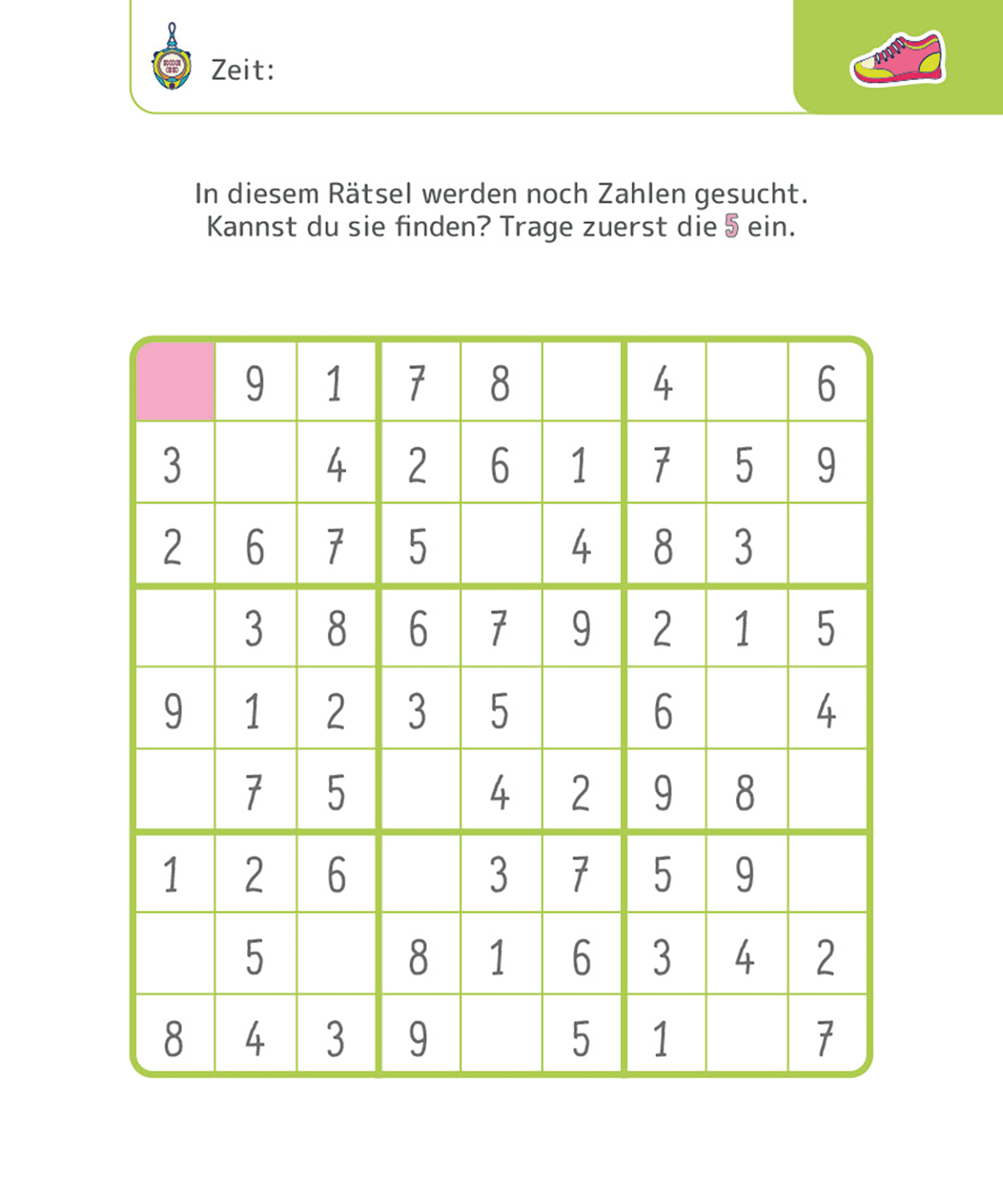 Zeit:

In diesem Rätsel werden noch Zahlen gesucht. Kannst du sie finden? Trage zuerst die 5 ein.

|   |   |   |   |   |   |   |   |   |
|---|---|---|---|---|---|---|---|---|
|   | 9 | 1 | 7 | 8 |   | 4 |   | 6 |
| 3 |   | 4 | 2 | 6 | 1 | 7 | 5 | 9 |
| 2 | 6 | 7 | 5 |   | 4 | 8 | 3 |   |
|   | 3 | 8 | 6 | 7 | 9 | 2 | 1 | 5 |
| 9 | 1 | 2 | 3 | 5 |   | 6 |   | 4 |
|   | 7 | 5 |   | 4 | 2 | 9 | 8 |   |
| 1 | 2 | 6 |   | 3 | 7 | 5 | 9 |   |
|   | 5 |   | 8 | 1 | 6 | 3 | 4 | 2 |
| 8 | 4 | 3 | 9 |   | 5 | 1 |   | 7 |